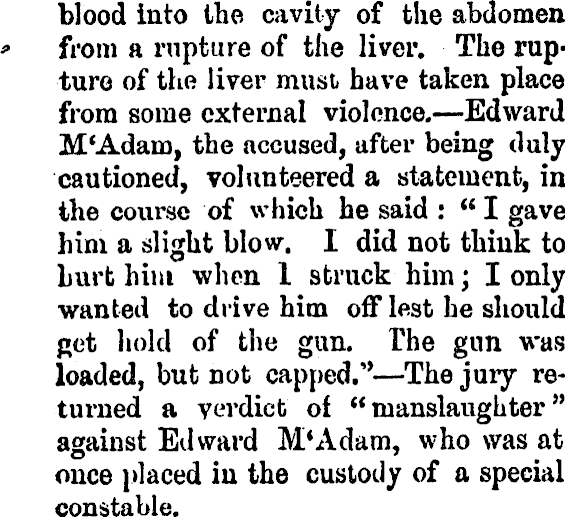 blood into the cavity of the abdomen from a rupture of the liver. The rupture of the liver must have taken place from some external violence.—Edward M'Adam, the accused, after being duly cautioned, volunteered a statement, in the course of which he said: "I gave him a slight blow. I did not think to hurt him when I struck him; I only wanted to drive him off lest he should get hold of the gun. The gun was loaded, but not capped."—The jury returned a verdict of "manslaughter" against Edward M'Adam, who was at once placed in the custody of a special constable.